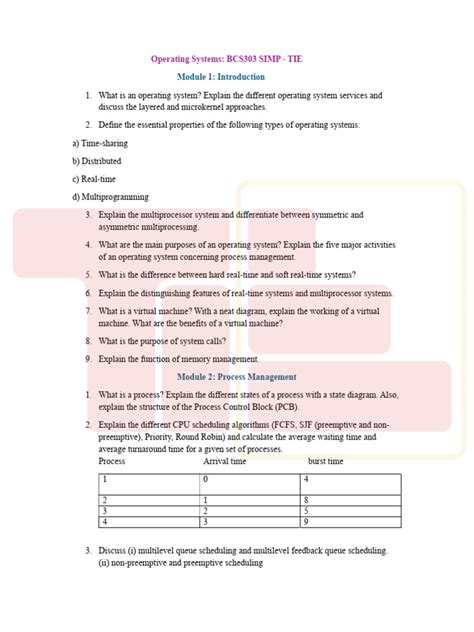 Operating Systems: BCS303 SIMP - TIE

Module 1: Introduction

1. What is an operating system? Explain the different operating system services and discuss the layered and microkernel approaches.

2. Define the essential properties of the following types of operating systems:

a) Time-sharing

b) Distributed

c) Real-time

d) Multiprogramming

3. Explain the multiprocessor system and differentiate between symmetric and asymmetric multiprocessing.

4. What are the main purposes of an operating system? Explain the five major activities of an operating system concerning process management.

5. What is the difference between hard real-time and soft real-time systems?

6. Explain the distinguishing features of real-time systems and multiprocessor systems.

7. What is a virtual machine? With a neat diagram, explain the working of a virtual machine. What are the benefits of a virtual machine?

8. What is the purpose of system calls?

9. Explain the function of memory management.

Module 2: Process Management

1. What is a process? Explain the different states of a process with a state diagram. Also, explain the structure of the Process Control Block (PCB).

2. Explain the different CPU scheduling algorithms (FCFS, SJF (preemptive and non-preemptive), Priority, Round Robin) and calculate the average waiting time and average turnaround time for a given set of processes.

| Process | Arrival time | burst time |
|---|---|---|
| 1 | 0 | 4 |
| 2 | 1 | 8 |
| 3 | 2 | 5 |
| 4 | 3 | 9 |

3. Discuss (i) multilevel queue scheduling and multilevel feedback queue scheduling. (ii) non-preemptive and preemptive scheduling